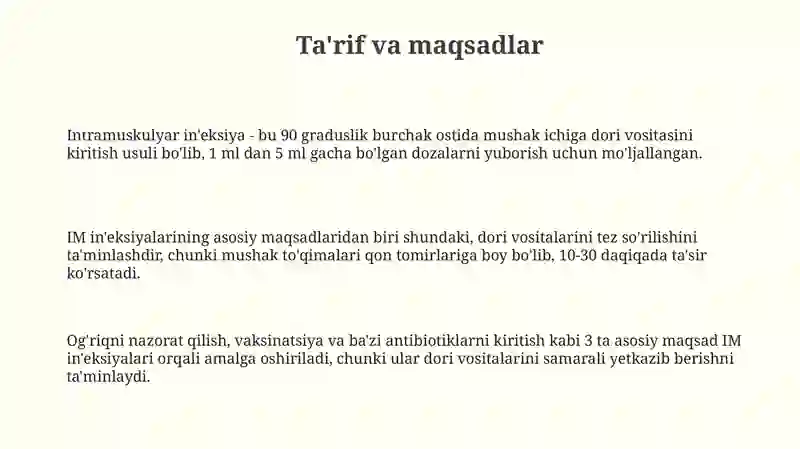 Ta'rif va maqsadlar

Intramuskulyar in'eksiya - bu 90 graduslik burchak ostida mushak ichiga dori vositasini kiritish usuli bo'lib, 1 ml dan 5 ml gacha bo'lgan dozalarni yuborish uchun mo'ljallangan.

IM in'eksiyalarining asosiy maqsadlaridan biri shundaki, dori vositalarini tez so'rilishini ta'minlashdir, chunki mushak to'qimalari qon tomirlariga boy bo'lib, 10-30 daqiqada ta'sir ko'rsatadi.

Og'riqni nazorat qilish, vaksinatsiya va ba'zi antibiotiklarni kiritish kabi 3 ta asosiy maqsad IM in'eksiyalari orqali amalga oshiriladi, chunki ular dori vositalarini samarali yetkazib berishni ta'minlaydi.